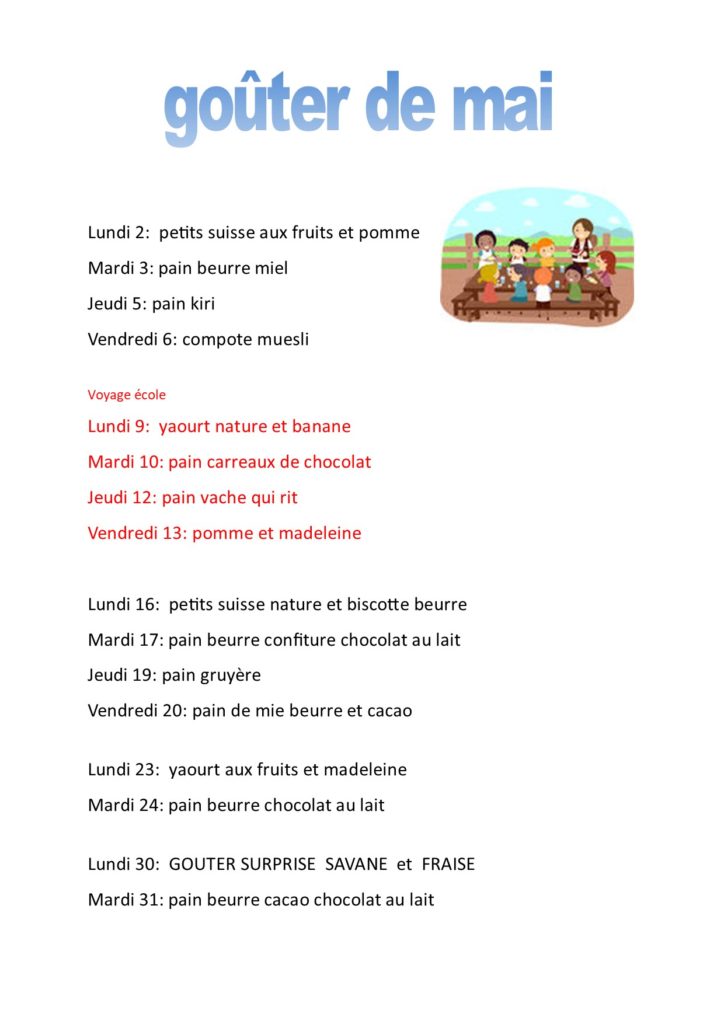 goûter de mai

Lundi 2: petits suisse aux fruits et pomme

Mardi 3: pain beurre miel

Jeudi 5: pain kiri

Vendredi 6: compote muesli

Voyage école

Lundi 9: yaourt nature et banane

Mardi 10: pain carreaux de chocolat

Jeudi 12: pain vache qui rit

Vendredi 13: pomme et madeleine

Lundi 16: petits suisse nature et biscotte beurre

Mardi 17: pain beurre confiture chocolat au lait

Jeudi 19: pain gruyère

Vendredi 20: pain de mie beurre et cacao

Lundi 23: yaourt aux fruits et madeleine

Mardi 24: pain beurre chocolat au lait

Lundi 30: GOUTER SURPRISE SAVANE et FRAISE

Mardi 31: pain beurre cacao chocolat au lait